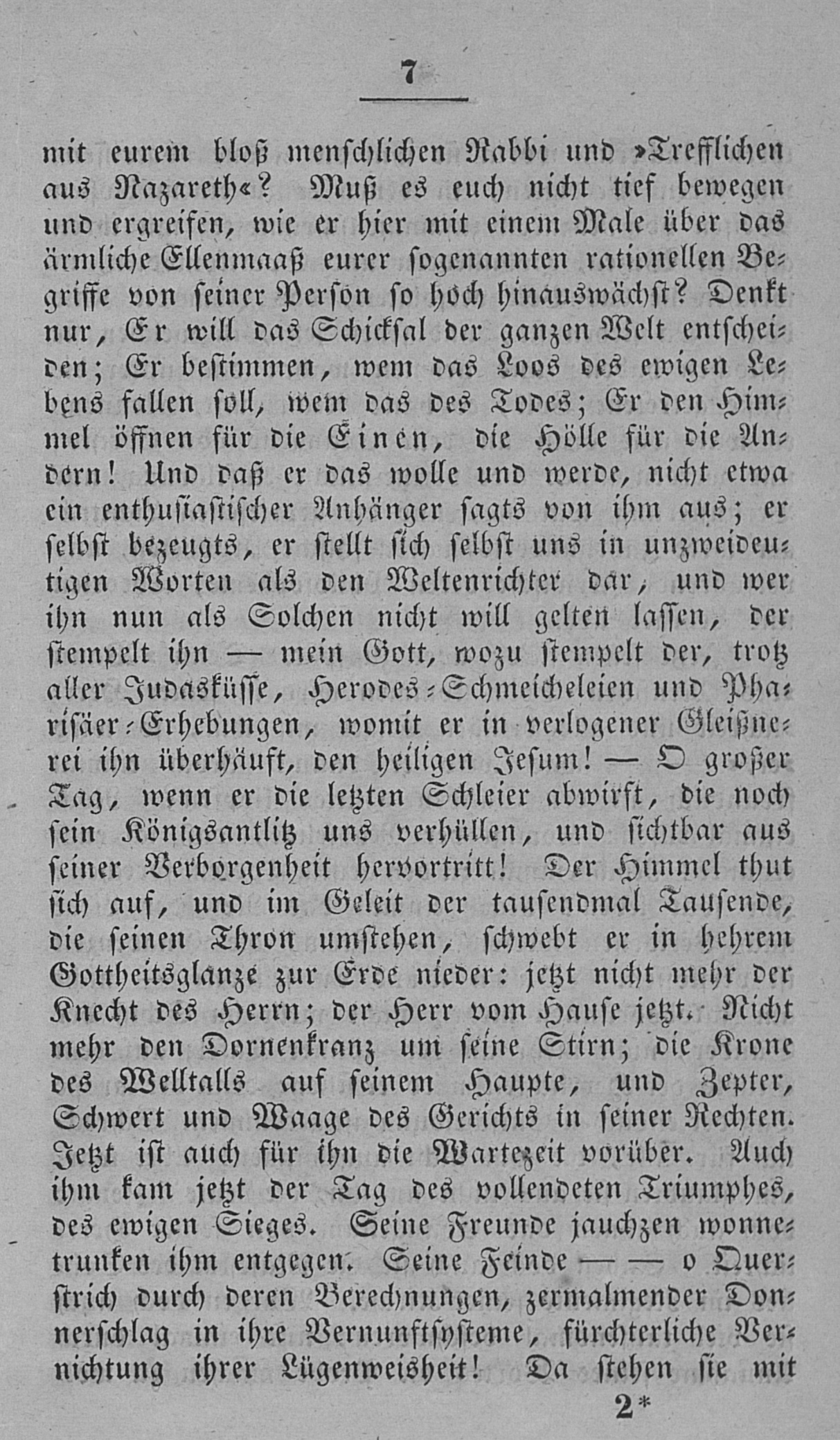 7

mit eurem bloß menschlichen Rabbi und »Trefflichen aus Nazareth«? Muß es euch nicht tief bewegen und ergreifen, wie er hier mit einem Male über das ärmliche Ellenmaaß eurer sogenannten rationellen Begriffe von seiner Person so hoch hinauswächst? Denkt nur, Er will das Schicksal der ganzen Welt entscheiden; Er bestimmen, wem das Loos des ewigen Lebens fallen soll, wem das des Todes; Er den Himmel öffnen für die Einen, die Hölle für die Andern! Und daß er das wolle und werde, nicht etwa ein enthusiastischer Anhänger sagts von ihm aus; er selbst bezeugts, er stellt sich selbst uns in unzweideutigen Worten als den Weltenrichter dar, und wer ihn nun als Solchen nicht will gelten lassen, der stempelt ihn — mein Gott, wozu stempelt der, trotz aller Judasküsse, Herodes-Schmeicheleien und Pharisäer-Erhebungen, womit er in verlogener Gleißnerei ihn überhäuft, den heiligen Jesum! — O großer Tag, wenn er die letzten Schleier abwirft, die noch sein Königsantlitz uns verhüllen, und sichtbar aus seiner Verborgenheit hervortritt! Der Himmel thut sich auf, und im Geleit der tausendmal Tausende, die seinen Thron umstehen, schwebt er in hehrem Gottheitsglanze zur Erde nieder: jetzt nicht mehr der Knecht des Herrn; der Herr vom Hause jetzt. Nicht mehr den Dornenkranz um seine Stirn; die Krone des Welltalls auf seinem Haupte, und Zepter, Schwert und Waage des Gerichts in seiner Rechten. Jetzt ist auch für ihn die Wartezeit vorüber. Auch ihm kam jetzt der Tag des vollendeten Triumphes, des ewigen Sieges. Seine Freunde jauchzen wonnetrunken ihm entgegen. Seine Feinde — — o Querstrich durch deren Berechnungen, zermalmender Donnerschlag in ihre Vernunftsysteme, fürchterliche Vernichtung ihrer Lügenweisheit! Da stehen sie mit

2*